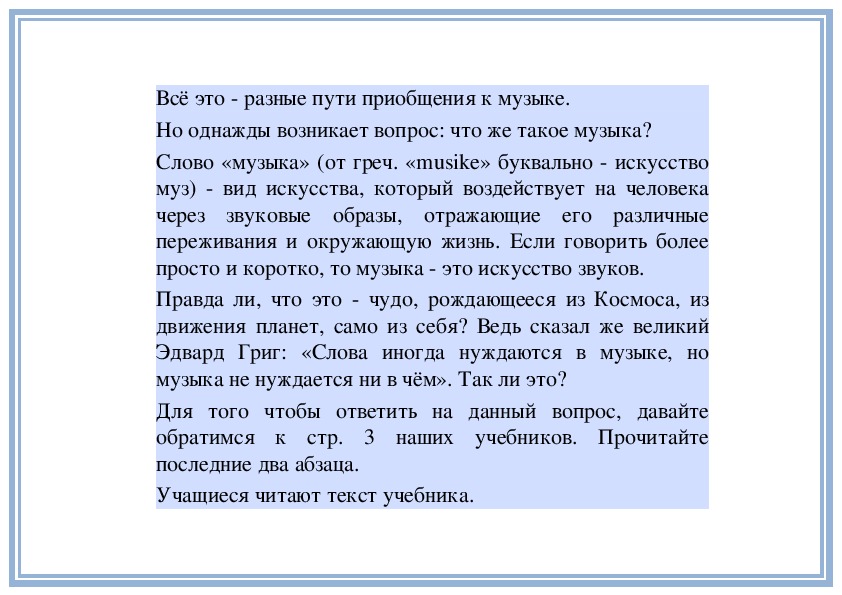 Всё это - разные пути приобщения к музыке.

Но однажды возникает вопрос: что же такое музыка?

Слово «музыка» (от греч. «musike» буквально - искусство муз) - вид искусства, который воздействует на человека через звуковые образы, отражающие его различные переживания и окружающую жизнь. Если говорить более просто и коротко, то музыка - это искусство звуков.

Правда ли, что это - чудо, рождающееся из Космоса, из движения планет, само из себя? Ведь сказал же великий Эдвард Григ: «Слова иногда нуждаются в музыке, но музыка не нуждается ни в чём». Так ли это?

Для того чтобы ответить на данный вопрос, давайте обратимся к стр. 3 наших учебников. Прочитайте последние два абзаца.

Учащиеся читают текст учебника.